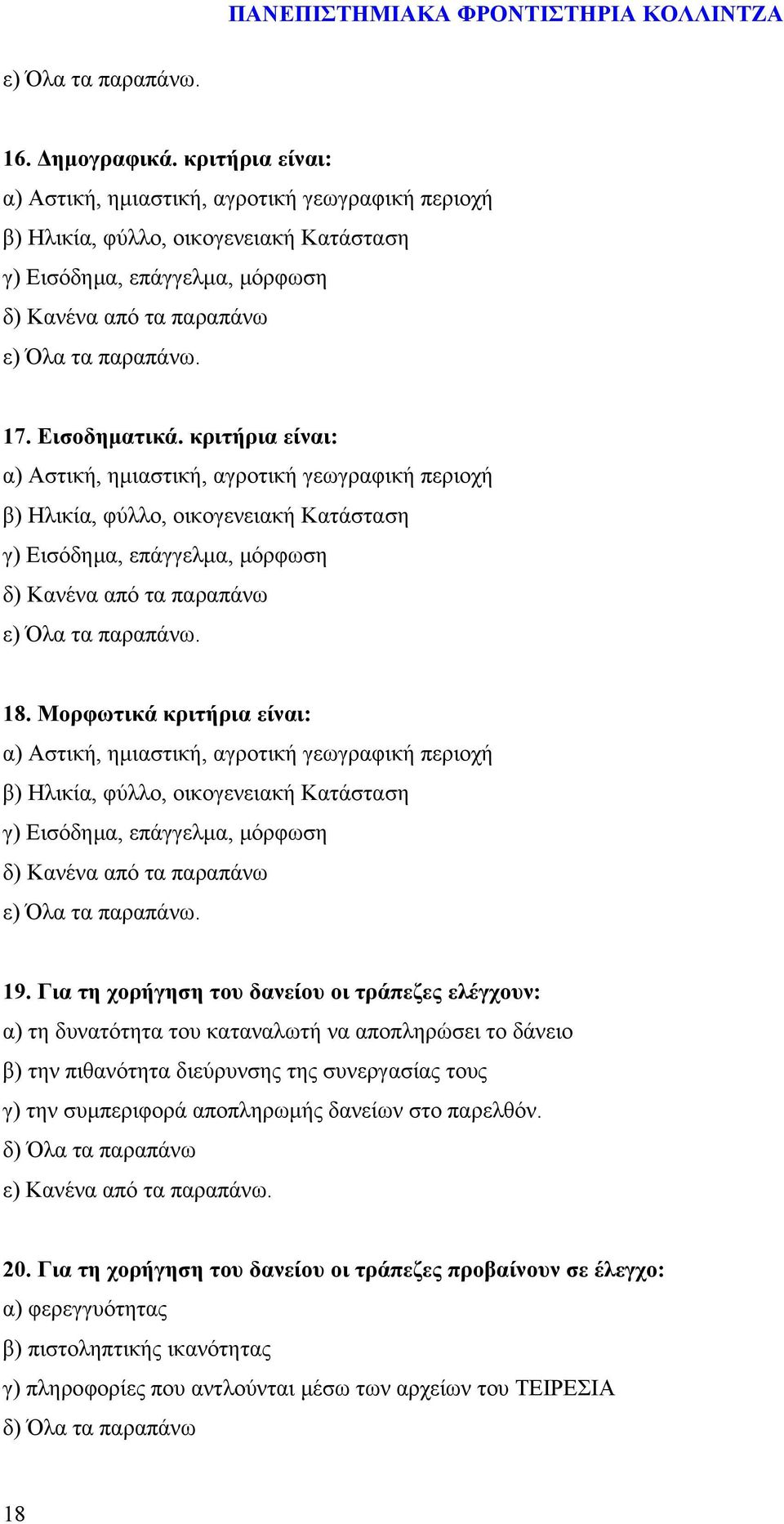 ΠΑΝΕΠΙΣΤΗΜΙΑΚΑ ΦΡΟΝΤΙΣΤΗΡΙΑ ΚΟΛΛΙΝΤΖΑ

ε) Όλα τα παραπάνω.

16. Δημογραφικά. κριτήρια είναι:
α) Αστική, ημιαστική, αγροτική γεωγραφική περιοχή
β) Ηλικία, φύλλο, οικογενειακή Κατάσταση
γ) Εισόδημα, επάγγελμα, μόρφωση
δ) Κανένα από τα παραπάνω
ε) Όλα τα παραπάνω.

17. Εισοδηματικά. κριτήρια είναι:
α) Αστική, ημιαστική, αγροτική γεωγραφική περιοχή
β) Ηλικία, φύλλο, οικογενειακή Κατάσταση
γ) Εισόδημα, επάγγελμα, μόρφωση
δ) Κανένα από τα παραπάνω
ε) Όλα τα παραπάνω.

18. Μορφωτικά κριτήρια είναι:
α) Αστική, ημιαστική, αγροτική γεωγραφική περιοχή
β) Ηλικία, φύλλο, οικογενειακή Κατάσταση
γ) Εισόδημα, επάγγελμα, μόρφωση
δ) Κανένα από τα παραπάνω
ε) Όλα τα παραπάνω.

19. Για τη χορήγηση του δανείου οι τράπεζες ελέγχουν:
α) τη δυνατότητα του καταναλωτή να αποπληρώσει το δάνειο
β) την πιθανότητα διεύρυνσης της συνεργασίας τους
γ) την συμπεριφορά αποπληρωμής δανείων στο παρελθόν.
δ) Όλα τα παραπάνω
ε) Κανένα από τα παραπάνω.

20. Για τη χορήγηση του δανείου οι τράπεζες προβαίνουν σε έλεγχο:
α) φερεγγυότητας
β) πιστοληπτικής ικανότητας
γ) πληροφορίες που αντλούνται μέσω των αρχείων του ΤΕΙΡΕΣΙΑ
δ) Όλα τα παραπάνω

18